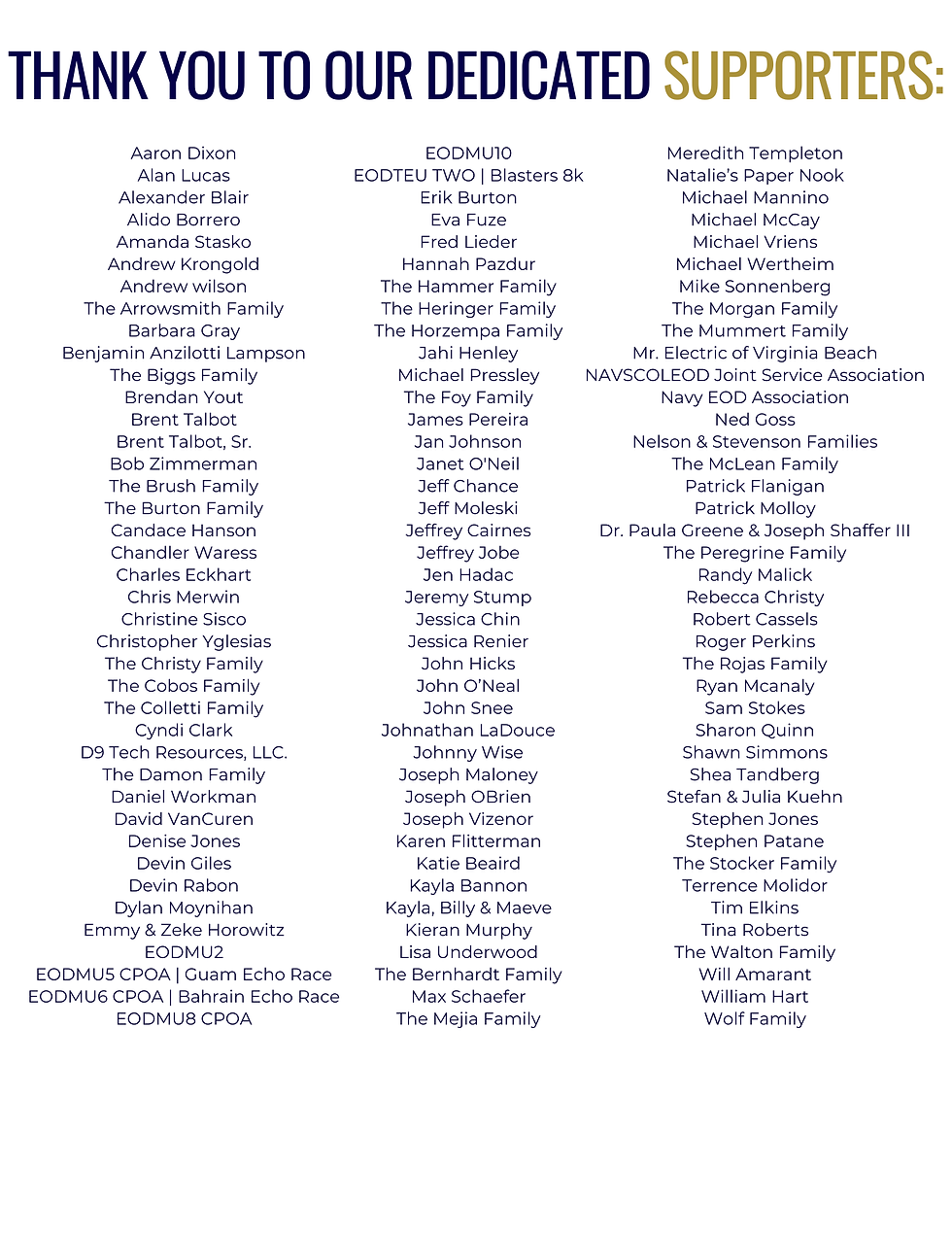 THANK YOU TO OUR DEDICATED SUPPORTERS:

Aaron Dixon
Alan Lucas
Alexander Blair
Alido Borrero
Amanda Stasko
Andrew Krongold
Andrew wilson
The Arrowsmith Family
Barbara Gray
Benjamin Anzilotti Lampson
The Biggs Family
Brendan Yout
Brent Talbot
Brent Talbot, Sr.
Bob Zimmerman
The Brush Family
The Burton Family
Candace Hanson
Chandler Waress
Charles Eckhart
Chris Merwin
Christine Sisco
Christopher Yglesias
The Christy Family
The Cobos Family
The Colletti Family
Cyndi Clark
D9 Tech Resources, LLC.
The Damon Family
Daniel Workman
David VanCuren
Denise Jones
Devin Giles
Devin Rabon
Dylan Moynihan
Emmy & Zeke Horowitz
EODMU2
EODMU5 CPOA | Guam Echo Race
EODMU6 CPOA | Bahrain Echo Race
EODMU8 CPOA

EODMU10
EODTEU TWO | Blasters 8k
Erik Burton
Eva Fuze
Fred Lieder
Hannah Pazdur
The Hammer Family
The Heringer Family
The Horzempa Family
Jahi Henley
Michael Pressley
The Foy Family
James Pereira
Jan Johnson
Janet O'Neil
Jeff Chance
Jeff Moleski
Jeffrey Cairnes
Jeffrey Jobe
Jen Hadac
Jeremy Stump
Jessica Chin
Jessica Renier
John Hicks
John O'Neal
John Snee
Johnathan LaDouce
Johnny Wise
Joseph Maloney
Joseph OBrien
Joseph Vizenor
Karen Flitterman
Katie Beaird
Kayla Bannon
Kayla, Billy & Maeve
Kieran Murphy
Lisa Underwood
The Bernhardt Family
Max Schaefer
The Mejia Family

Meredith Templeton
Natalie's Paper Nook
Michael Mannino
Michael McCay
Michael Vriens
Michael Wertheim
Mike Sonnenberg
The Morgan Family
The Mummert Family
Mr. Electric of Virginia Beach
NAVSCOLEOD Joint Service Association
Navy EOD Association
Ned Goss
Nelson & Stevenson Families
The McLean Family
Patrick Flanigan
Patrick Molloy
Dr. Paula Greene & Joseph Shaffer III
The Peregrine Family
Randy Malick
Rebecca Christy
Robert Cassels
Roger Perkins
The Rojas Family
Ryan Mcanaly
Sam Stokes
Sharon Quinn
Shawn Simmons
Shea Tandberg
Stefan & Julia Kuehn
Stephen Jones
Stephen Patane
The Stocker Family
Terrence Molidor
Tim Elkins
Tina Roberts
The Walton Family
Will Amarant
William Hart
Wolf Family